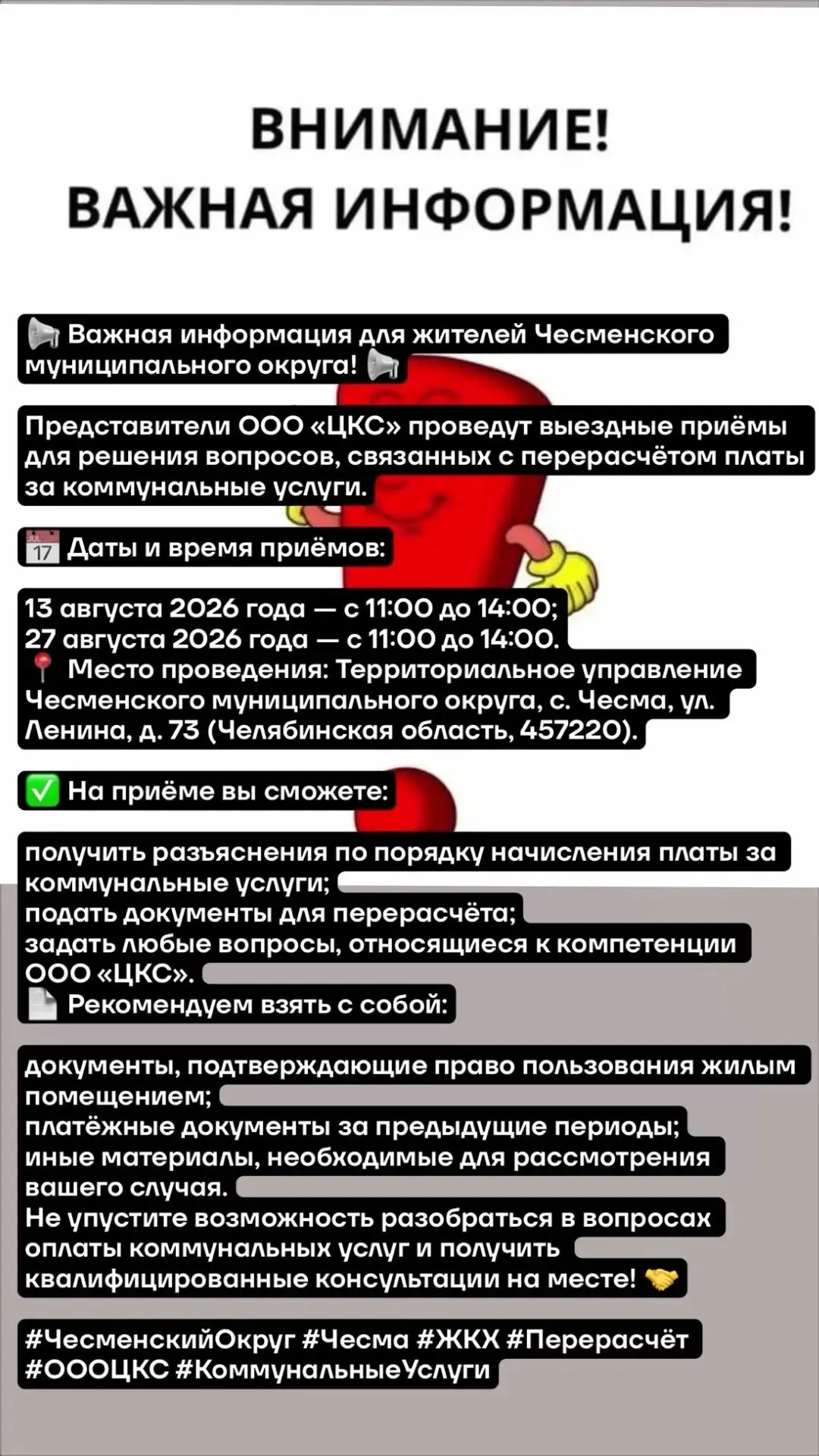 ВНИМАНИЕ!
ВАЖНАЯ ИНФОРМАЦИЯ!

📢 Важная информация для жителей Чесменского муниципального округа! 📢

Представители ООО «ЦКС» проведут выездные приёмы для решения вопросов, связанных с перерасчётом платы за коммунальные услуги.

📅 Даты и время приёмов:

13 августа 2026 года — с 11:00 до 14:00;
27 августа 2026 года — с 11:00 до 14:00.
📍 Место проведения: Территориальное управление Чесменского муниципального округа, с. Чесма, ул. Ленина, д. 73 (Челябинская область, 457220).

✅ На приёме вы сможете:

получить разъяснения по порядку начисления платы за коммунальные услуги;
подать документы для перерасчёта;
задать любые вопросы, относящиеся к компетенции ООО «ЦКС».
📄 Рекомендуем взять с собой:

документы, подтверждающие право пользования жилым помещением;
платёжные документы за предыдущие периоды;
иные материалы, необходимые для рассмотрения вашего случая.
Не упустите возможность разобраться в вопросах оплаты коммунальных услуг и получить квалифицированные консультации на месте! 🤝

#ЧесменскийОкруг #Чесма #ЖКХ #Перерасчёт #ОООЦКС #КоммунальныеУслуги